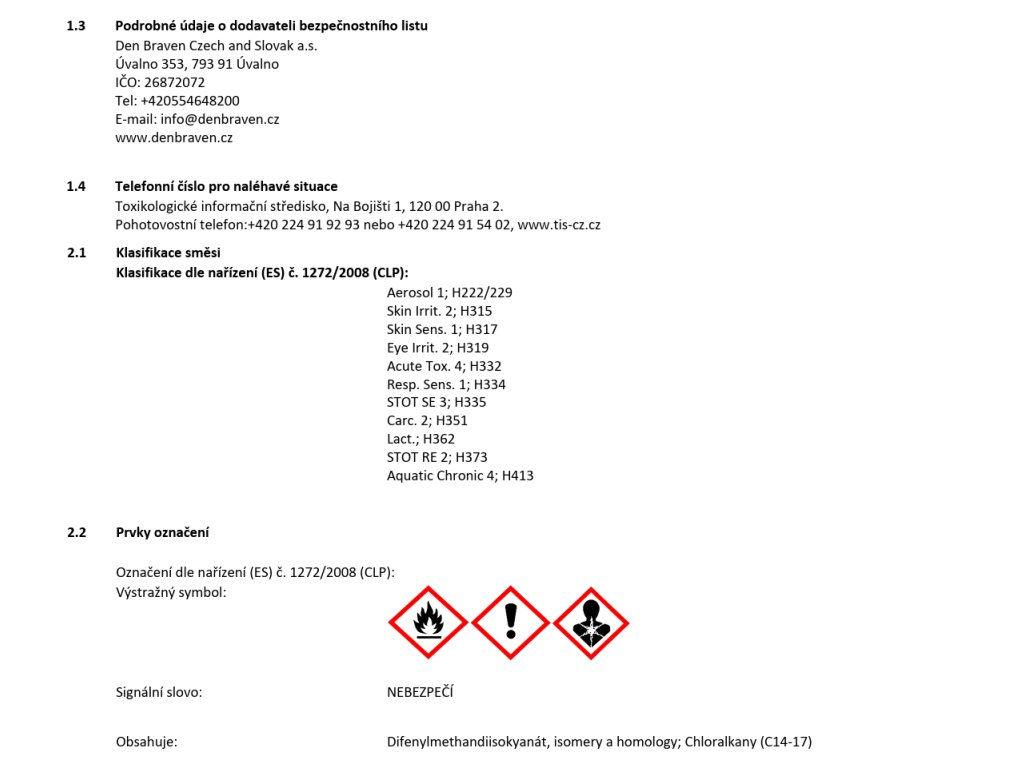 1.3 Podrobné údaje o dodavateli bezpečnostního listu
Den Braven Czech and Slovak a.s.
Úvalno 353, 793 91 Úvalno
IČO: 26872072
Tel: +420554648200
E-mail: info@denbraven.cz
www.denbraven.cz

1.4 Telefonní číslo pro naléhavé situace
Toxikologické informační středisko, Na Bojišti 1, 120 00 Praha 2.
Pohotovostní telefon:+420 224 91 92 93 nebo +420 224 91 54 02, www.tis-cz.cz

2.1 Klasifikace směsi
Klasifikace dle nařízení (ES) č. 1272/2008 (CLP):
Aerosol 1; H222/229
Skin Irrit. 2; H315
Skin Sens. 1; H317
Eye Irrit. 2; H319
Acute Tox. 4; H332
Resp. Sens. 1; H334
STOT SE 3; H335
Carc. 2; H351
Lact.; H362
STOT RE 2; H373
Aquatic Chronic 4; H413

2.2 Prvky označení

Označení dle nařízení (ES) č. 1272/2008 (CLP):
Výstražný symbol:

Signální slovo: NEBEZPEČÍ

Obsahuje: Difenylmethandiisokyanát, isomery a homology; Chloralkany (C14-17)